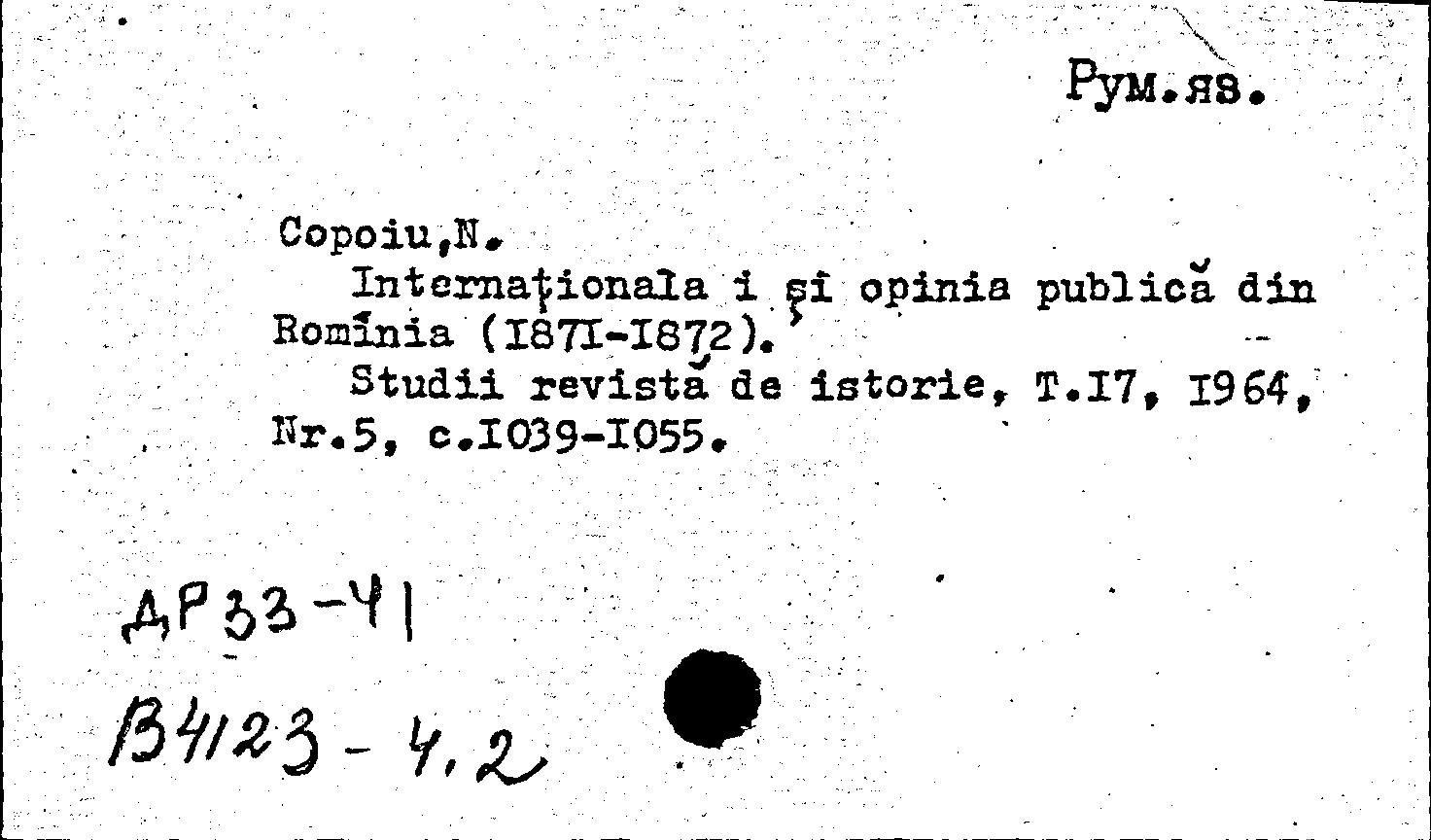 Рум.яз.

Copoiu,N.
Internaţionala i şi opinia publică din Romînia (I87I-I872).
Studii revistă de istorie, T.I7, I964, Nr.5, c.I039-I055.

ДР33-41

В4123-4.2